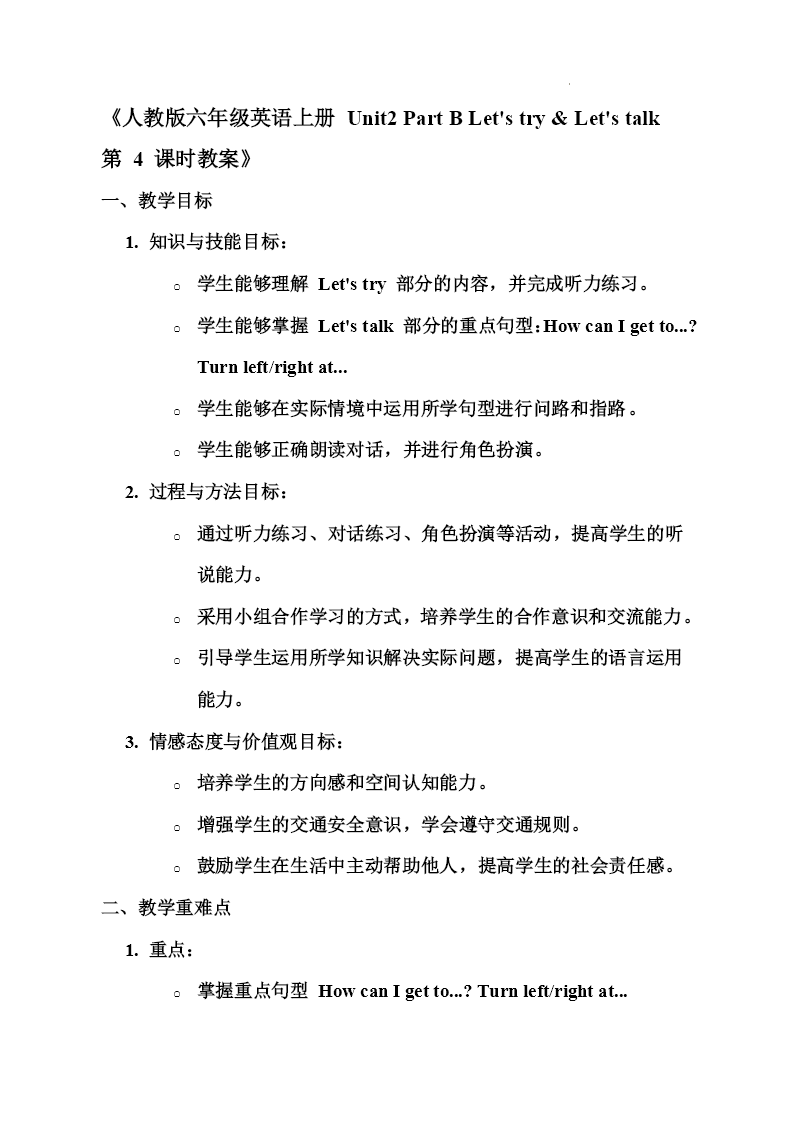 《人教版六年级英语上册 Unit2 Part B Let's try & Let's talk 第 4 课时教案》

一、教学目标

1. 知识与技能目标：

○ 学生能够理解 Let's try 部分的内容，并完成听力练习。

○ 学生能够掌握 Let's talk 部分的重点句型：How can I get to...? Turn left/right at...

○ 学生能够在实际情境中运用所学句型进行问路和指路。

○ 学生能够正确朗读对话，并进行角色扮演。

2. 过程与方法目标：

○ 通过听力练习、对话练习、角色扮演等活动，提高学生的听说能力。

○ 采用小组合作学习的方式，培养学生的合作意识和交流能力。

○ 引导学生运用所学知识解决实际问题，提高学生的语言运用能力。

3. 情感态度与价值观目标：

○ 培养学生的方向感和空间认知能力。

○ 增强学生的交通安全意识，学会遵守交通规则。

○ 鼓励学生在生活中主动帮助他人，提高学生的社会责任感。

二、教学重难点

1. 重点：

○ 掌握重点句型 How can I get to...? Turn left/right at...